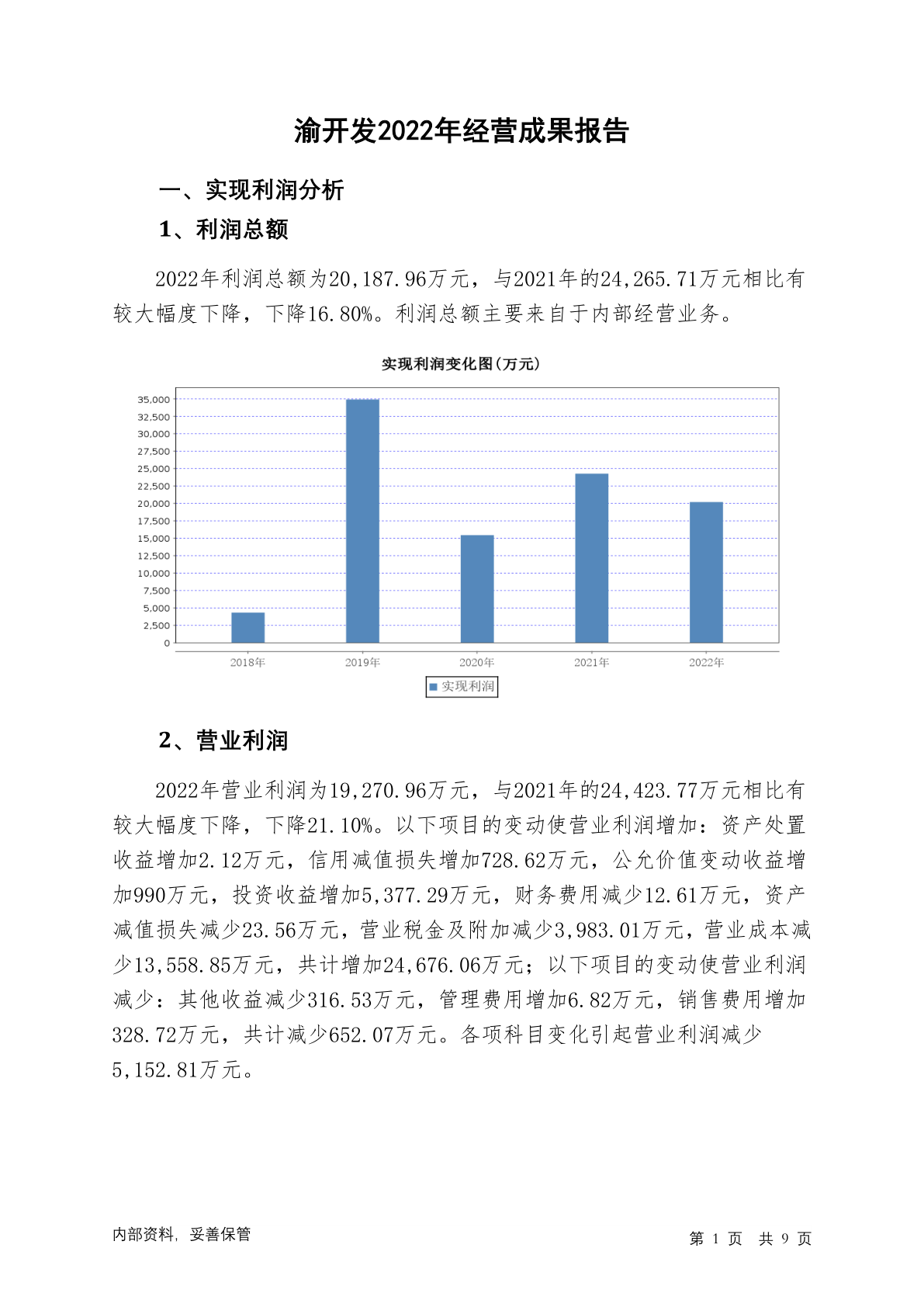 渝开发2022年经营成果报告

一、实现利润分析

1、利润总额

2022年利润总额为20,187.96万元，与2021年的24,265.71万元相比有较大幅度下降，下降16.80%。利润总额主要来自于内部经营业务。

实现利润变化图(万元)

35,000
32,500
30,000
27,500
25,000
22,500
20,000
17,500
15,000
12,500
10,000
7,500
5,000
2,500
0

2018年 2019年 2020年 2021年 2022年

实现利润

2、营业利润

2022年营业利润为19,270.96万元，与2021年的24,423.77万元相比有较大幅度下降，下降21.10%。以下项目的变动使营业利润增加：资产处置收益增加2.12万元，信用减值损失增加728.62万元，公允价值变动收益增加990万元，投资收益增加5,377.29万元，财务费用减少12.61万元，资产减值损失减少23.56万元，营业税金及附加减少3,983.01万元，营业成本减少13,558.85万元，共计增加24,676.06万元；以下项目的变动使营业利润减少：其他收益减少316.53万元，管理费用增加6.82万元，销售费用增加328.72万元，共计减少652.07万元。各项科目变化引起营业利润减少5,152.81万元。

内部资料，妥善保管

第 1 页 共 9 页